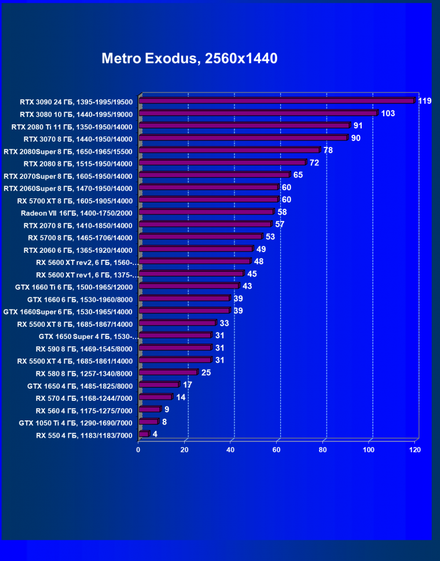 Metro Exodus, 2560x1440

RTX 3090 24 ГБ, 1395-1995/19500 119
RTX 3080 10 ГБ, 1440-1995/19000 103
RTX 2080 Ti 11 ГБ, 1350-1950/14000 91
RTX 3070 8 ГБ, 1440-1950/14000 90
RTX 2080Super 8 ГБ, 1650-1965/15500 78
RTX 2080 8 ГБ, 1515-1950/14000 72
RTX 2070Super 8 ГБ, 1605-1950/14000 65
RTX 2060Super 8 ГБ, 1470-1950/14000 60
RX 5700 XT 8 ГБ, 1605-1905/14000 60
Radeon VII 16ГБ, 1400-1750/2000 58
RTX 2070 8 ГБ, 1410-1850/14000 57
RX 5700 8 ГБ, 1465-1706/14000 53
RTX 2060 6 ГБ, 1365-1920/14000 49
RX 5600 XT rev2, 6 ГБ, 1560-... 48
RX 5600 XT rev1, 6 ГБ, 1375-... 45
GTX 1660 Ti 6 ГБ, 1500-1965/12000 43
GTX 1660 6 ГБ, 1530-1960/8000 39
GTX 1660Super 6 ГБ, 1530-1965/14000 39
RX 5500 XT 8 ГБ, 1685-1867/14000 33
GTX 1650 Super 4 ГБ, 1530-... 31
RX 590 8 ГБ, 1469-1545/8000 31
RX 5500 XT 4 ГБ, 1685-1861/14000 31
RX 580 8 ГБ, 1257-1340/8000 25
GTX 1650 4 ГБ, 1485-1825/8000 17
RX 570 4 ГБ, 1168-1244/7000 14
RX 560 4 ГБ, 1175-1275/7000 9
GTX 1050 Ti 4 ГБ, 1290-1690/7000 8
RX 550 4 ГБ, 1183/1183/7000 4

0 20 40 60 80 100 120